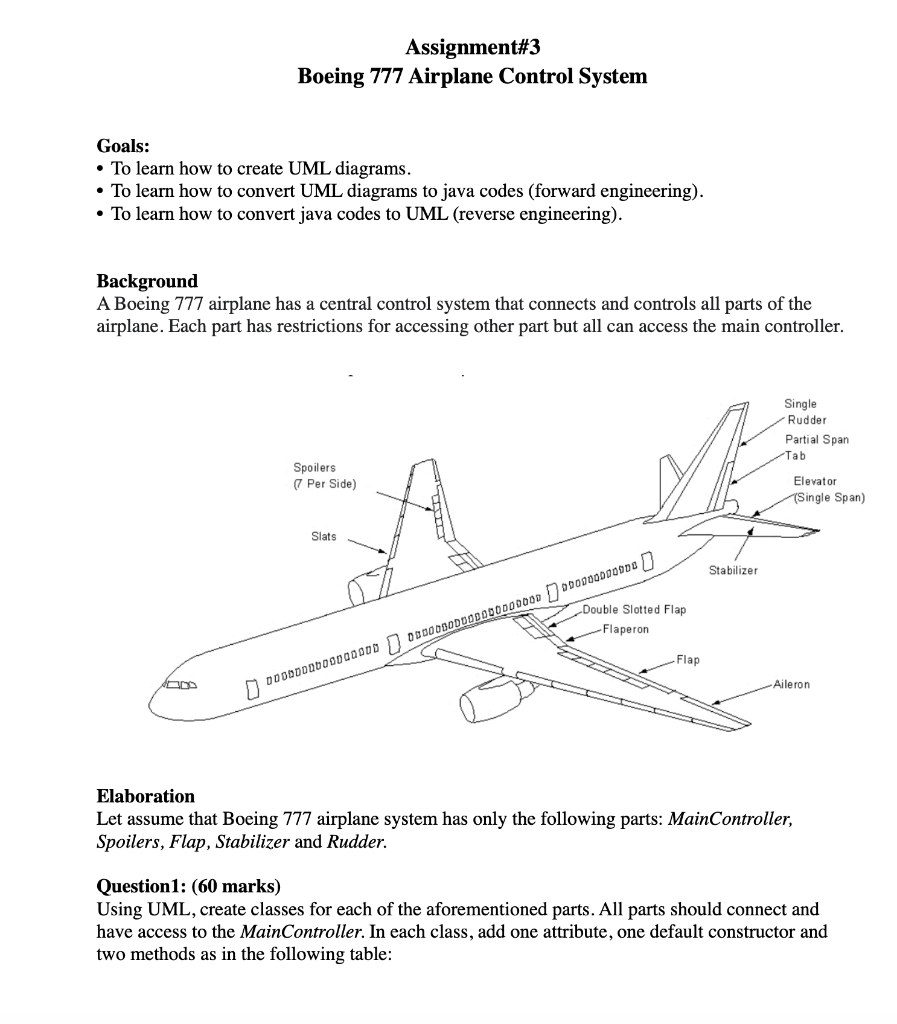 Assignment#3
Boeing 777 Airplane Control System

Goals:
• To learn how to create UML diagrams.
• To learn how to convert UML diagrams to java codes (forward engineering).
• To learn how to convert java codes to UML (reverse engineering).

Background
A Boeing 777 airplane has a central control system that connects and controls all parts of the airplane. Each part has restrictions for accessing other part but all can access the main controller.

Spoilers
(7 Per Side)

Slats

Single Rudder

Partial Span Tab

Elevator (Single Span)

Stabilizer

Double Slotted Flap

Flaperon

Flap

Aileron

Elaboration
Let assume that Boeing 777 airplane system has only the following parts: MainController, Spoilers, Flap, Stabilizer and Rudder.

Question1: (60 marks)
Using UML, create classes for each of the aforementioned parts. All parts should connect and have access to the MainController. In each class, add one attribute, one default constructor and two methods as in the following table: